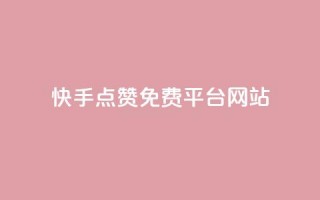 快手点赞免费平台网站